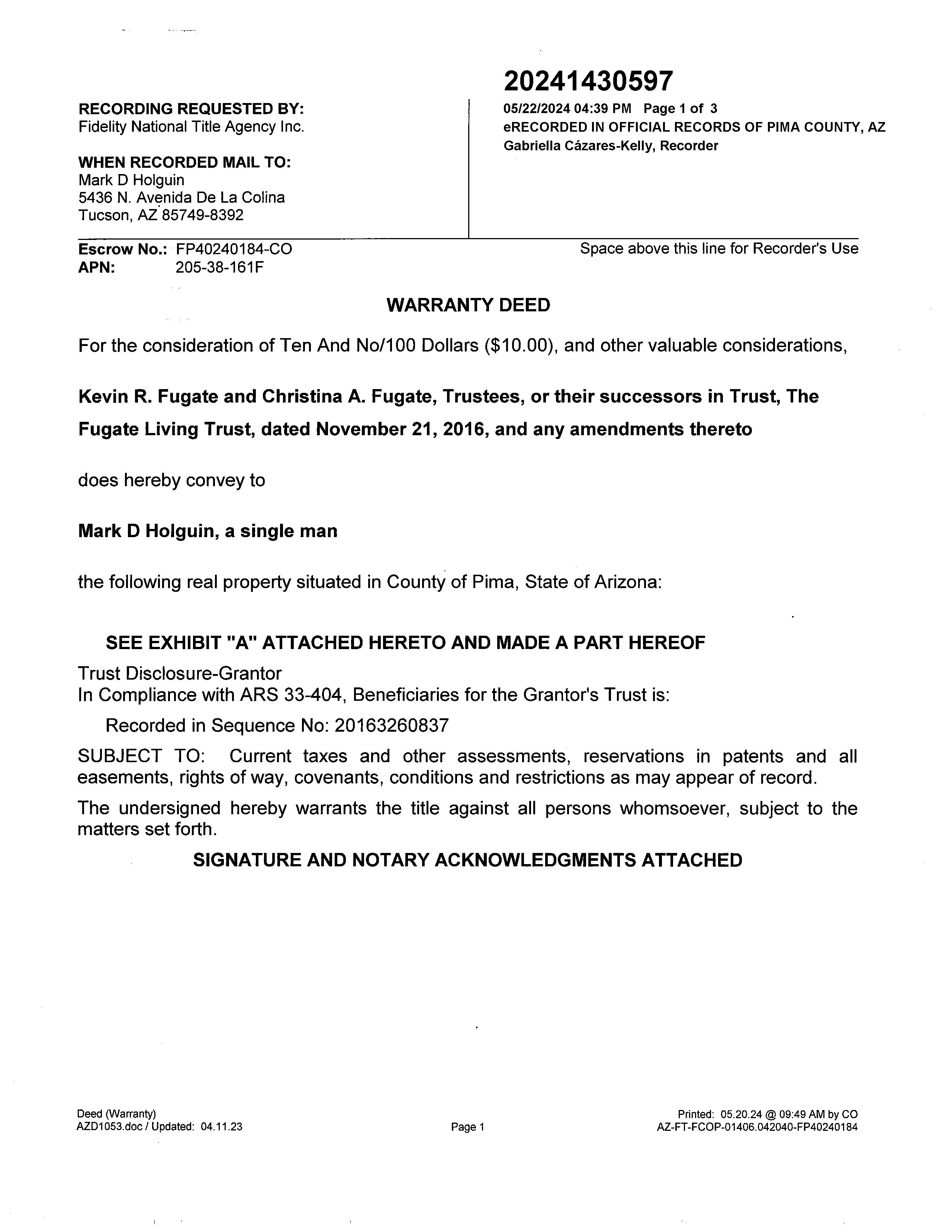 RECORDING REQUESTED BY:
Fidelity National Title Agency Inc.

WHEN RECORDED MAIL TO:
Mark D Holguin
5436 N. Avenida De La Colina
Tucson, AZ 85749-8392

20241430597
05/22/2024 04:39 PM Page 1 of 3
eRECORDED IN OFFICIAL RECORDS OF PIMA COUNTY, AZ
Gabriella Cázares-Kelly, Recorder

Escrow No.: FP40240184-CO
APN: 205-38-161F

Space above this line for Recorder's Use

WARRANTY DEED

For the consideration of Ten And No/100 Dollars ($10.00), and other valuable considerations,

Kevin R. Fugate and Christina A. Fugate, Trustees, or their successors in Trust, The Fugate Living Trust, dated November 21, 2016, and any amendments thereto

does hereby convey to

Mark D Holguin, a single man

the following real property situated in County of Pima, State of Arizona:

SEE EXHIBIT "A" ATTACHED HERETO AND MADE A PART HEREOF

Trust Disclosure-Grantor
In Compliance with ARS 33-404, Beneficiaries for the Grantor's Trust is:

Recorded in Sequence No: 20163260837

SUBJECT TO: Current taxes and other assessments, reservations in patents and all easements, rights of way, covenants, conditions and restrictions as may appear of record.

The undersigned hereby warrants the title against all persons whomsoever, subject to the matters set forth.

SIGNATURE AND NOTARY ACKNOWLEDGMENTS ATTACHED

Deed (Warranty)
AZD1053.doc / Updated: 04.11.23

Page 1

Printed: 05.20.24 @ 09:49 AM by CO
AZ-FT-FCOP-01406.042040-FP40240184